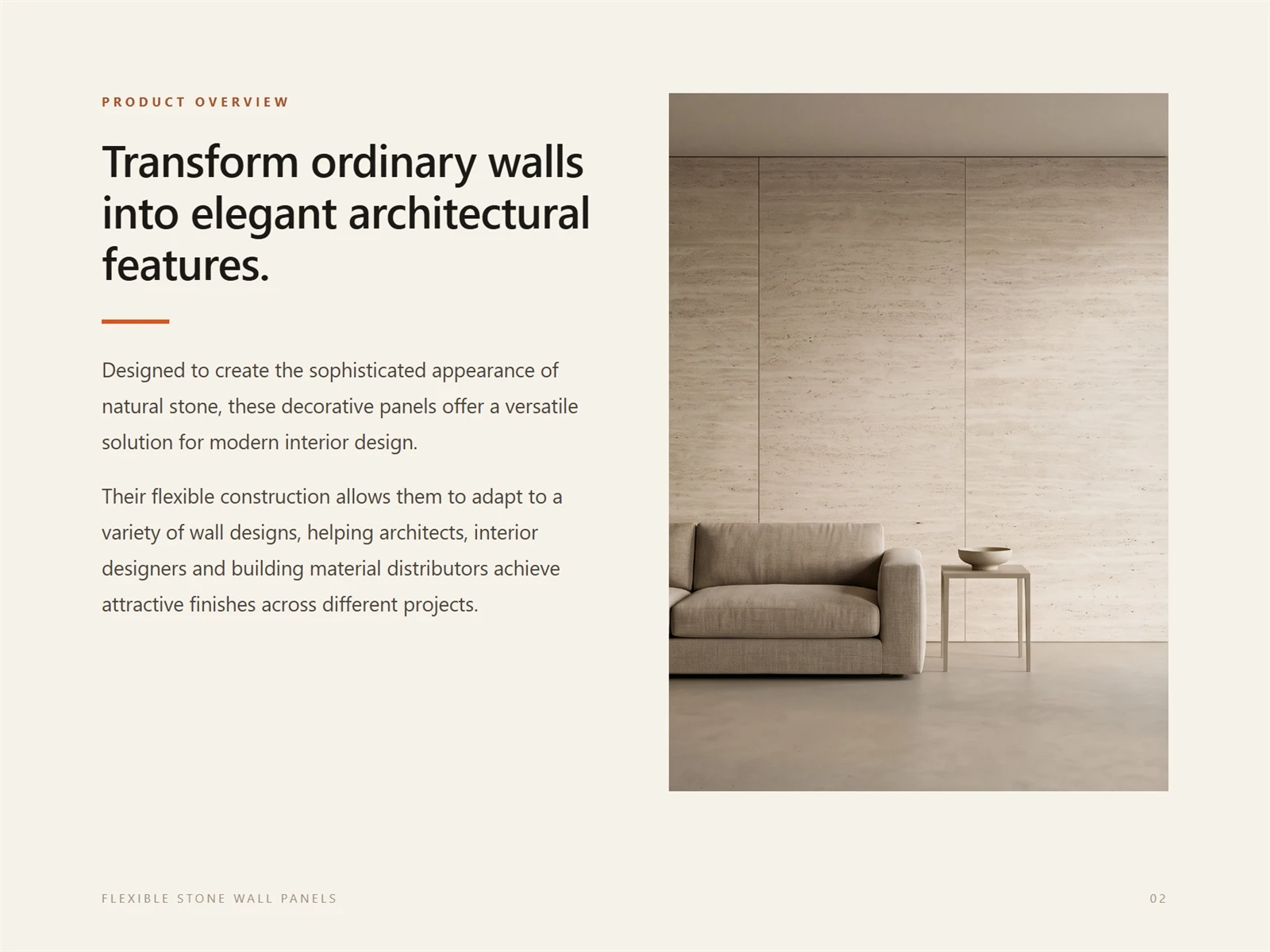 PRODUCT OVERVIEW

Transform ordinary walls into elegant architectural features.

Designed to create the sophisticated appearance of natural stone, these decorative panels offer a versatile solution for modern interior design.

Their flexible construction allows them to adapt to a variety of wall designs, helping architects, interior designers and building material distributors achieve attractive finishes across different projects.

FLEXIBLE STONE WALL PANELS

02